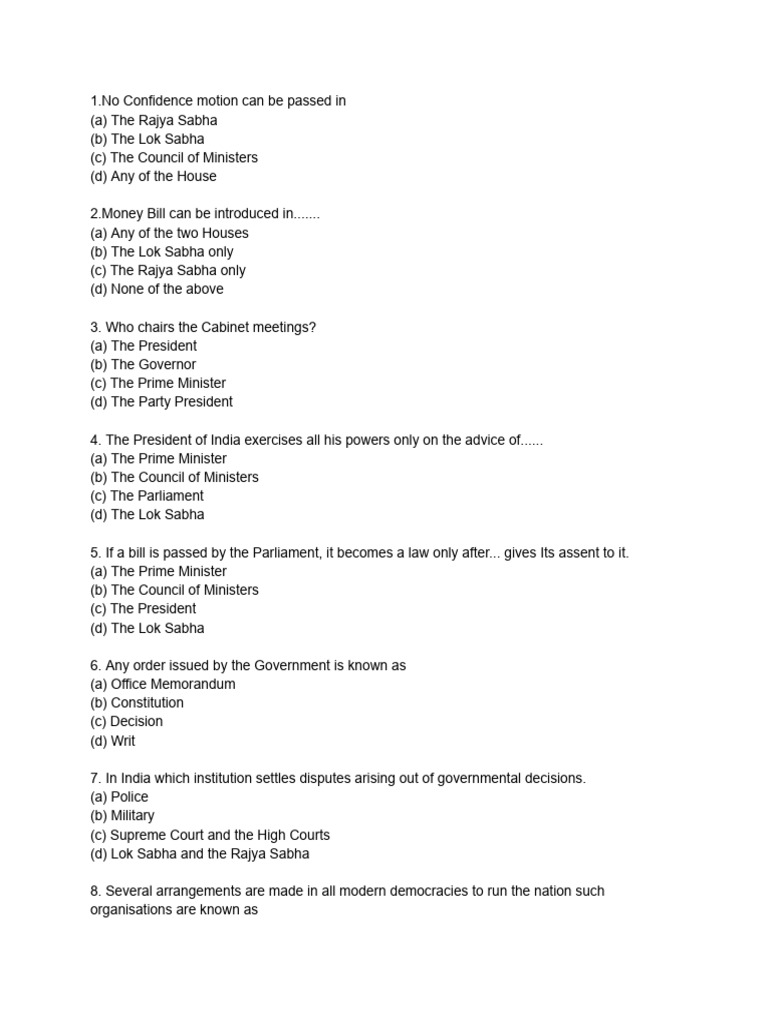 1.No Confidence motion can be passed in
(a) The Rajya Sabha
(b) The Lok Sabha
(c) The Council of Ministers
(d) Any of the House

2.Money Bill can be introduced in.......
(a) Any of the two Houses
(b) The Lok Sabha only
(c) The Rajya Sabha only
(d) None of the above

3. Who chairs the Cabinet meetings?
(a) The President
(b) The Governor
(c) The Prime Minister
(d) The Party President

4. The President of India exercises all his powers only on the advice of......
(a) The Prime Minister
(b) The Council of Ministers
(c) The Parliament
(d) The Lok Sabha

5. If a bill is passed by the Parliament, it becomes a law only after... gives Its assent to it.
(a) The Prime Minister
(b) The Council of Ministers
(c) The President
(d) The Lok Sabha

6. Any order issued by the Government is known as
(a) Office Memorandum
(b) Constitution
(c) Decision
(d) Writ

7. In India which institution settles disputes arising out of governmental decisions.
(a) Police
(b) Military
(c) Supreme Court and the High Courts
(d) Lok Sabha and the Rajya Sabha

8. Several arrangements are made in all modern democracies to run the nation such organisations are known as